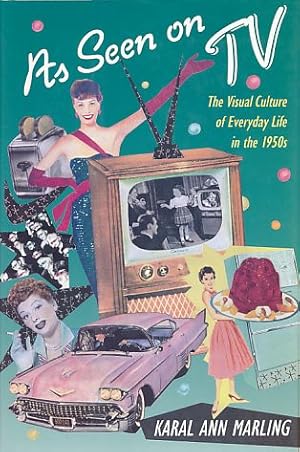 As Seen on TV

The Visual Culture of Everyday Life in the 1950s

KARAL ANN MARLING